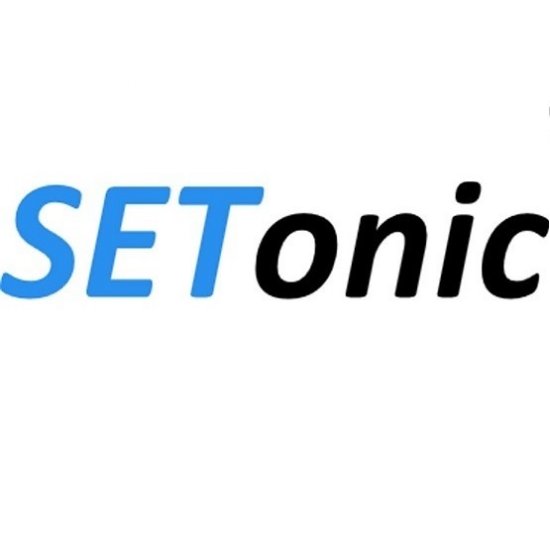 SETonic